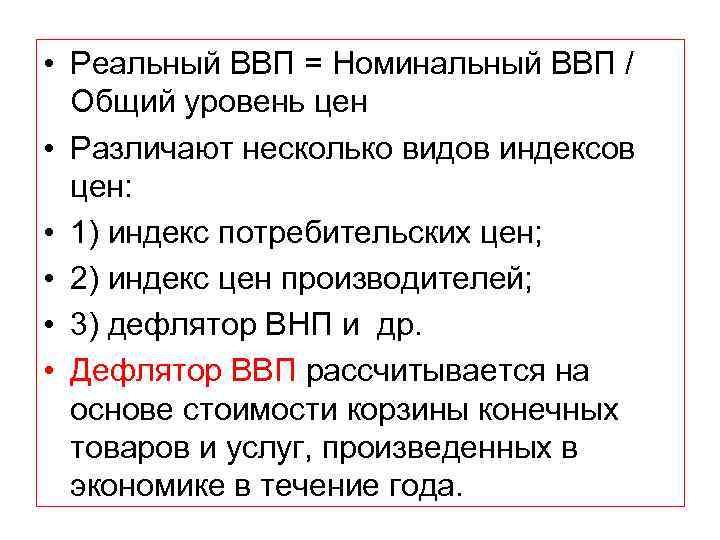 • Реальный ВВП = Номинальный ВВП / Общий уровень цен

• Различают несколько видов индексов цен:

• 1) индекс потребительских цен;

• 2) индекс цен производителей;

• 3) дефлятор ВНП и др.

• Дефлятор ВВП рассчитывается на основе стоимости корзины конечных товаров и услуг, произведенных в экономике в течение года.